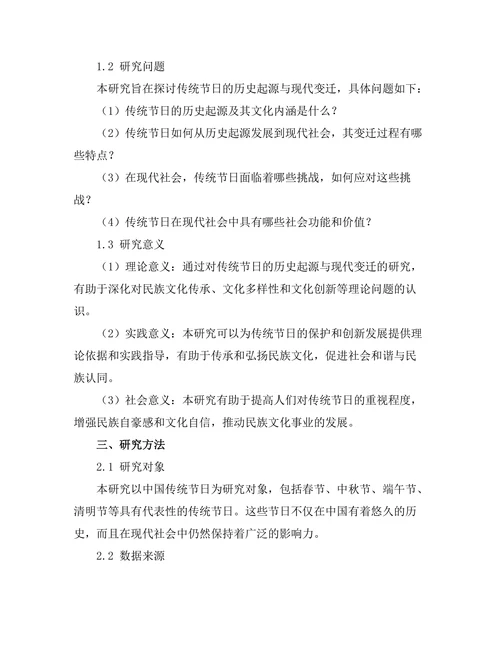 1.2 研究问题

本研究旨在探讨传统节日的历史起源与现代变迁，具体问题如下：

（1）传统节日的历史起源及其文化内涵是什么？

（2）传统节日如何从历史起源发展到现代社会，其变迁过程有哪些特点？

（3）在现代社会，传统节日面临着哪些挑战，如何应对这些挑战？

（4）传统节日在现代社会中具有哪些社会功能和价值？

1.3 研究意义

（1）理论意义：通过对传统节日的历史起源与现代变迁的研究，有助于深化对民族文化传承、文化多样性和文化创新等理论问题的认识。

（2）实践意义：本研究可以为传统节日的保护和创新发展提供理论依据和实践指导，有助于传承和弘扬民族文化，促进社会和谐与民族认同。

（3）社会意义：本研究有助于提高人们对传统节日的重视程度，增强民族自豪感和文化自信，推动民族文化事业的发展。

三、研究方法

2.1 研究对象

本研究以中国传统节日为研究对象，包括春节、中秋节、端午节、清明节等具有代表性的传统节日。这些节日不仅在中国有着悠久的历史，而且在现代社会中仍然保持着广泛的影响力。

2.2 数据来源